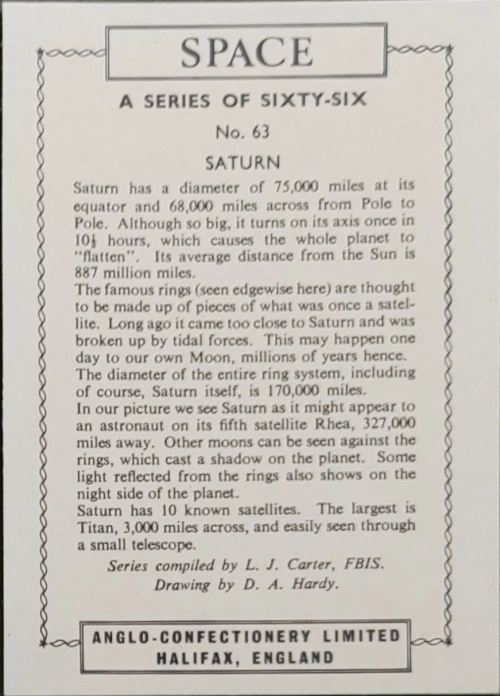 SPACE

A SERIES OF SIXTY-SIX

No. 63

SATURN

Saturn has a diameter of 75,000 miles at its equator and 68,000 miles across from Pole to Pole. Although so big, it turns on its axis once in $10\frac{1}{4}$ hours, which causes the whole planet to "flatten". Its average distance from the Sun is 887 million miles.
The famous rings (seen edgewise here) are thought to be made up of pieces of what was once a satellite. Long ago it came too close to Saturn and was broken up by tidal forces. This may happen one day to our own Moon, millions of years hence.
The diameter of the entire ring system, including of course, Saturn itself, is 170,000 miles.
In our picture we see Saturn as it might appear to an astronaut on its fifth satellite Rhea, 327,000 miles away. Other moons can be seen against the rings, which cast a shadow on the planet. Some light reflected from the rings also shows on the night side of the planet.
Saturn has 10 known satellites. The largest is Titan, 3,000 miles across, and easily seen through a small telescope.

Series compiled by L. J. Carter, FBIS.
Drawing by D. A. Hardy.

ANGLO-CONFECTIONERY LIMITED
HALIFAX, ENGLAND